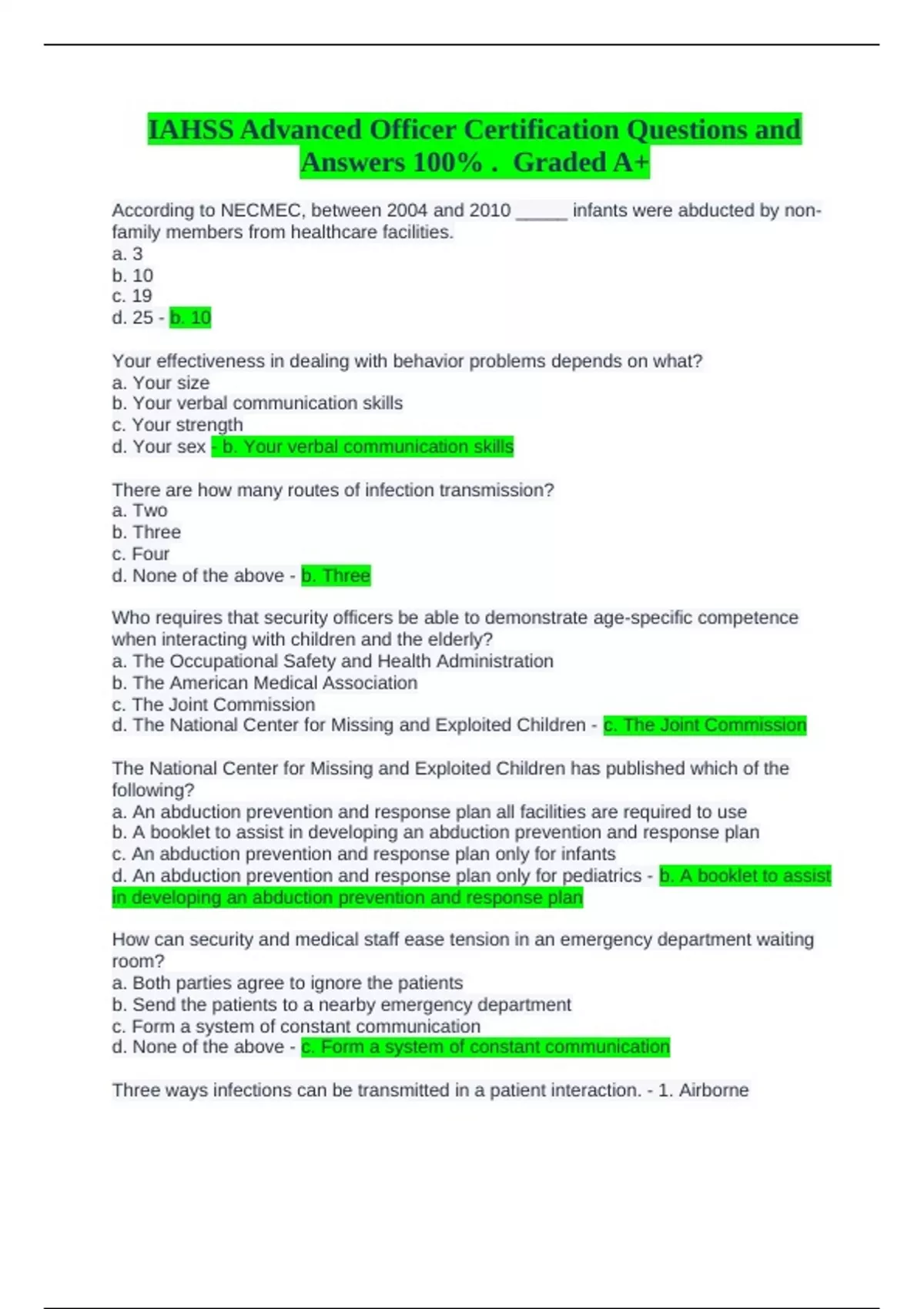 IAHSS Advanced Officer Certification Questions and Answers 100% . Graded A+

According to NECMEC, between 2004 and 2010 _____ infants were abducted by non-family members from healthcare facilities.
a. 3
b. 10
c. 19
d. 25 - b. 10

Your effectiveness in dealing with behavior problems depends on what?
a. Your size
b. Your verbal communication skills
c. Your strength
d. Your sex - b. Your verbal communication skills

There are how many routes of infection transmission?
a. Two
b. Three
c. Four
d. None of the above - b. Three

Who requires that security officers be able to demonstrate age-specific competence when interacting with children and the elderly?
a. The Occupational Safety and Health Administration
b. The American Medical Association
c. The Joint Commission
d. The National Center for Missing and Exploited Children - c. The Joint Commission

The National Center for Missing and Exploited Children has published which of the following?
a. An abduction prevention and response plan all facilities are required to use
b. A booklet to assist in developing an abduction prevention and response plan
c. An abduction prevention and response plan only for infants
d. An abduction prevention and response plan only for pediatrics - b. A booklet to assist in developing an abduction prevention and response plan

How can security and medical staff ease tension in an emergency department waiting room?
a. Both parties agree to ignore the patients
b. Send the patients to a nearby emergency department
c. Form a system of constant communication
d. None of the above - c. Form a system of constant communication

Three ways infections can be transmitted in a patient interaction. - 1. Airborne